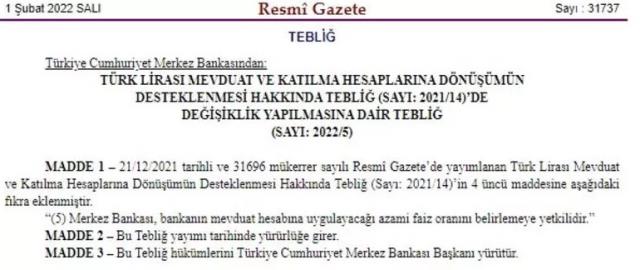 1 Şubat 2022 SALI

Resmî Gazete

Sayı : 31737

TEBLİĞ

Türkiye Cumhuriyet Merkez Bankasından:

TÜRK LİRASI MEVDUAT VE KATILMA HESAPLARINA DÖNÜŞÜMÜN DESTEKLENMESİ HAKKINDA TEBLİĞ (SAYI: 2021/14)'DE DEĞİŞİKLİK YAPILMASINA DAİR TEBLİĞ (SAYI: 2022/5)

MADDE 1 – 21/12/2021 tarihli ve 31696 mükerrer sayılı Resmî Gazete'de yayımlanan Türk Lirası Mevduat ve Katılma Hesaplarına Dönüşümün Desteklenmesi Hakkında Tebliğ (Sayı: 2021/14)'in 4 üncü maddesine aşağıdaki fıkra eklenmiştir.

"(5) Merkez Bankası, bankanın mevduat hesabına uygulayacağı azami faiz oranını belirlemeye yetkilidir."

MADDE 2 – Bu Tebliğ yayımı tarihinde yürürlüğe girer.

MADDE 3 – Bu Tebliğ hükümlerini Türkiye Cumhuriyet Merkez Bankası Başkanı yürütür.